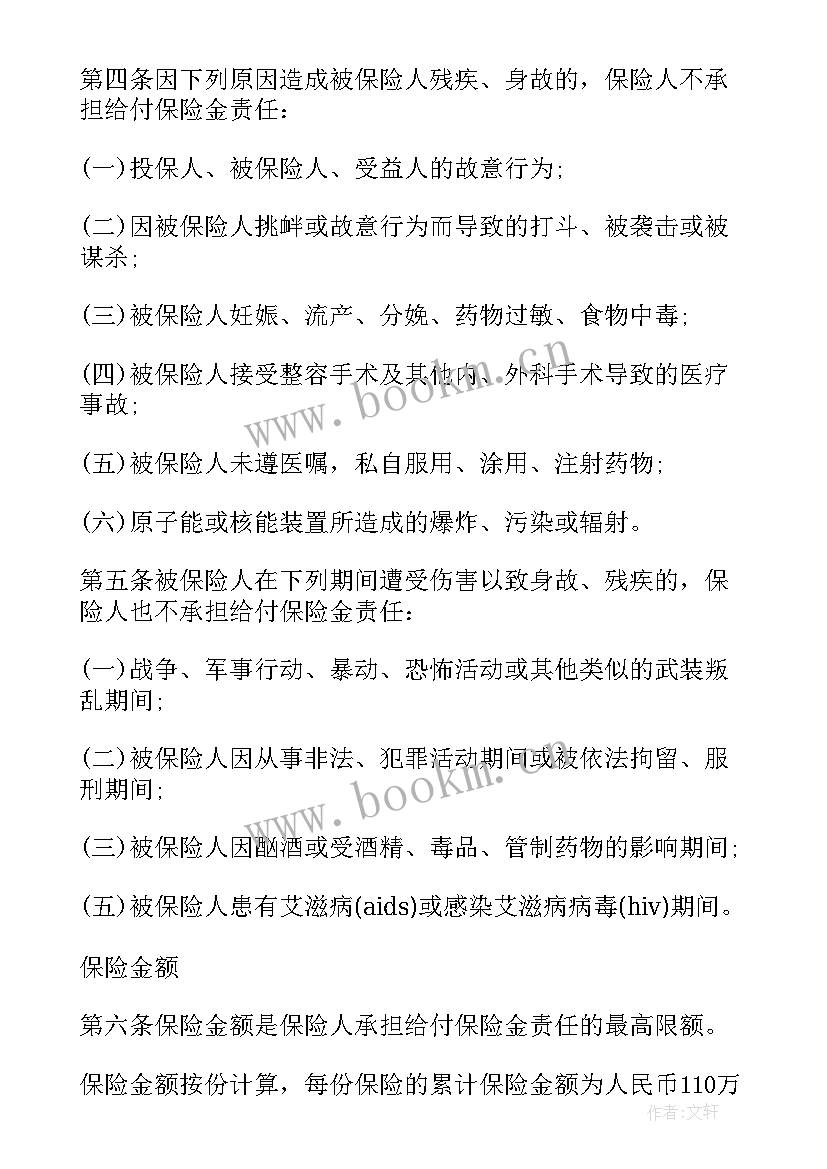 第四条因下列原因造成被保险人残疾、身故的，保险人不承担给付保险金责任：

(一)投保人、被保险人、受益人的故意行为;

(二)因被保险人挑衅或故意行为而导致的打斗、被袭击或被谋杀;

(三)被保险人妊娠、流产、分娩、药物过敏、食物中毒;

(四)被保险人接受整容手术及其他内、外科手术导致的医疗事故;

(五)被保险人未遵医嘱，私自服用、涂用、注射药物;

(六)原子能或核能装置所造成的爆炸、污染或辐射。

第五条被保险人在下列期间遭受伤害以致身故、残疾的，保险人也不承担给付保险金责任：

(一)战争、军事行动、暴动、恐怖活动或其他类似的武装叛乱期间;

(二)被保险人因从事非法、犯罪活动期间或被依法拘留、服刑期间;

(三)被保险人因酗酒或受酒精、毒品、管制药物的影响期间;

(五)被保险人患有艾滋病(aids)或感染艾滋病病毒(hiv)期间。

保险金额

第六条保险金额是保险人承担给付保险金责任的最高限额。

保险金额按份计算，每份保险的累计保险金额为人民币110万

www.bookm.cn

www.bookm.cn

作者：文轩